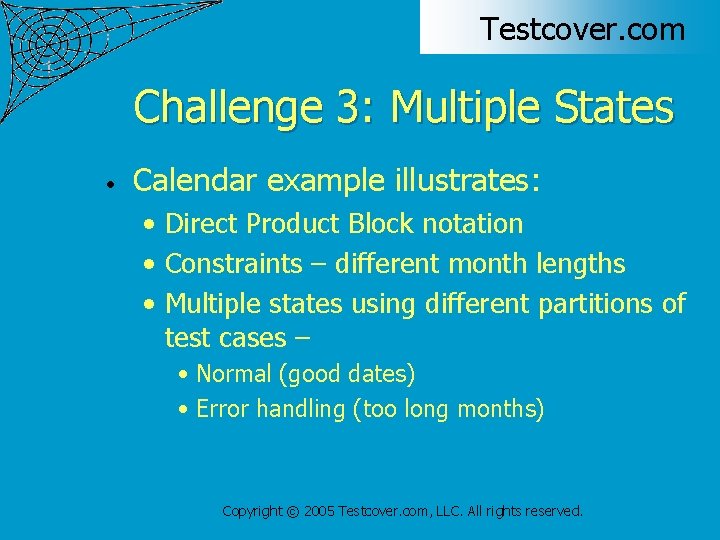 Testcover.com

Challenge 3: Multiple States

• Calendar example illustrates:
  • Direct Product Block notation
  • Constraints – different month lengths
  • Multiple states using different partitions of test cases –
    • Normal (good dates)
    • Error handling (too long months)

Copyright © 2005 Testcover.com, LLC. All rights reserved.